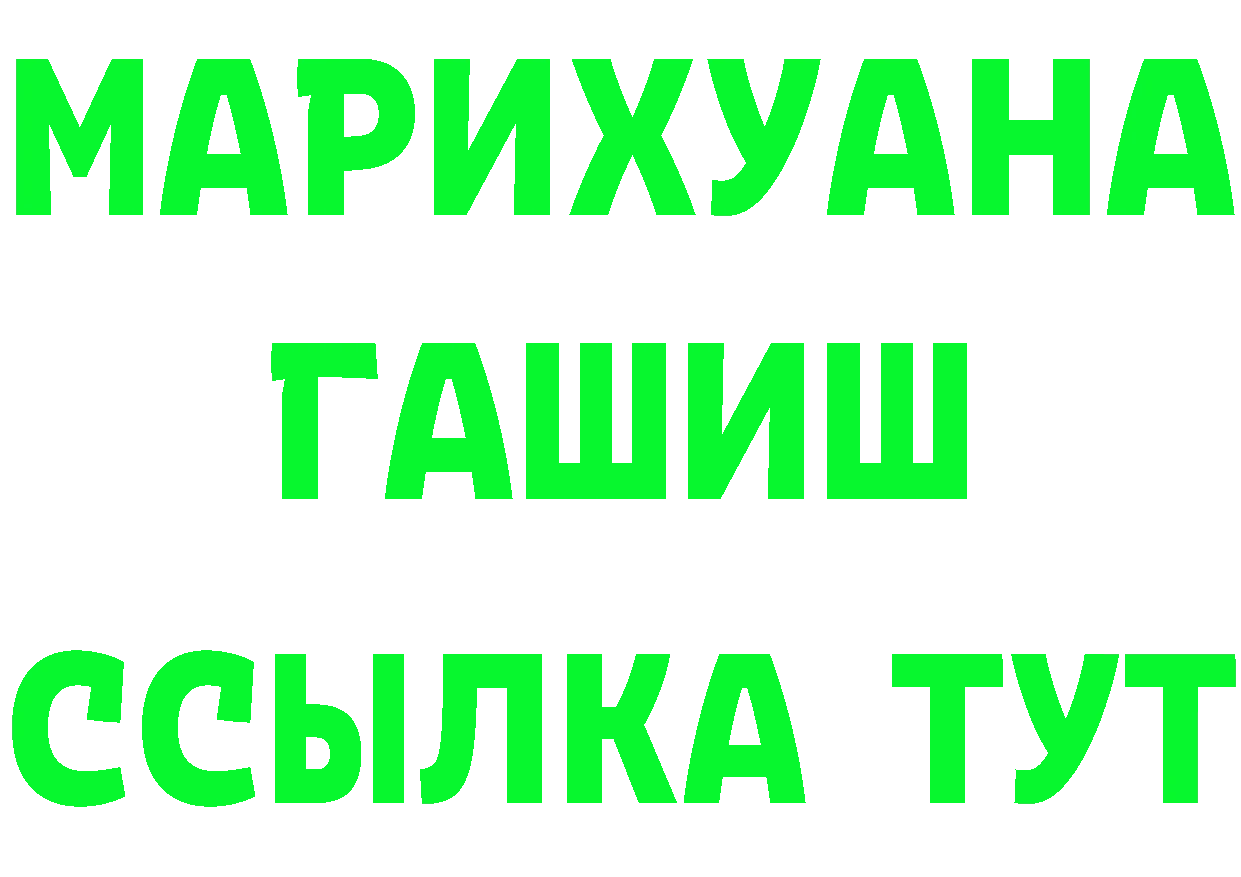 МАРИХУАНА
ГАШИШ
ССЫЛКА ТУТ